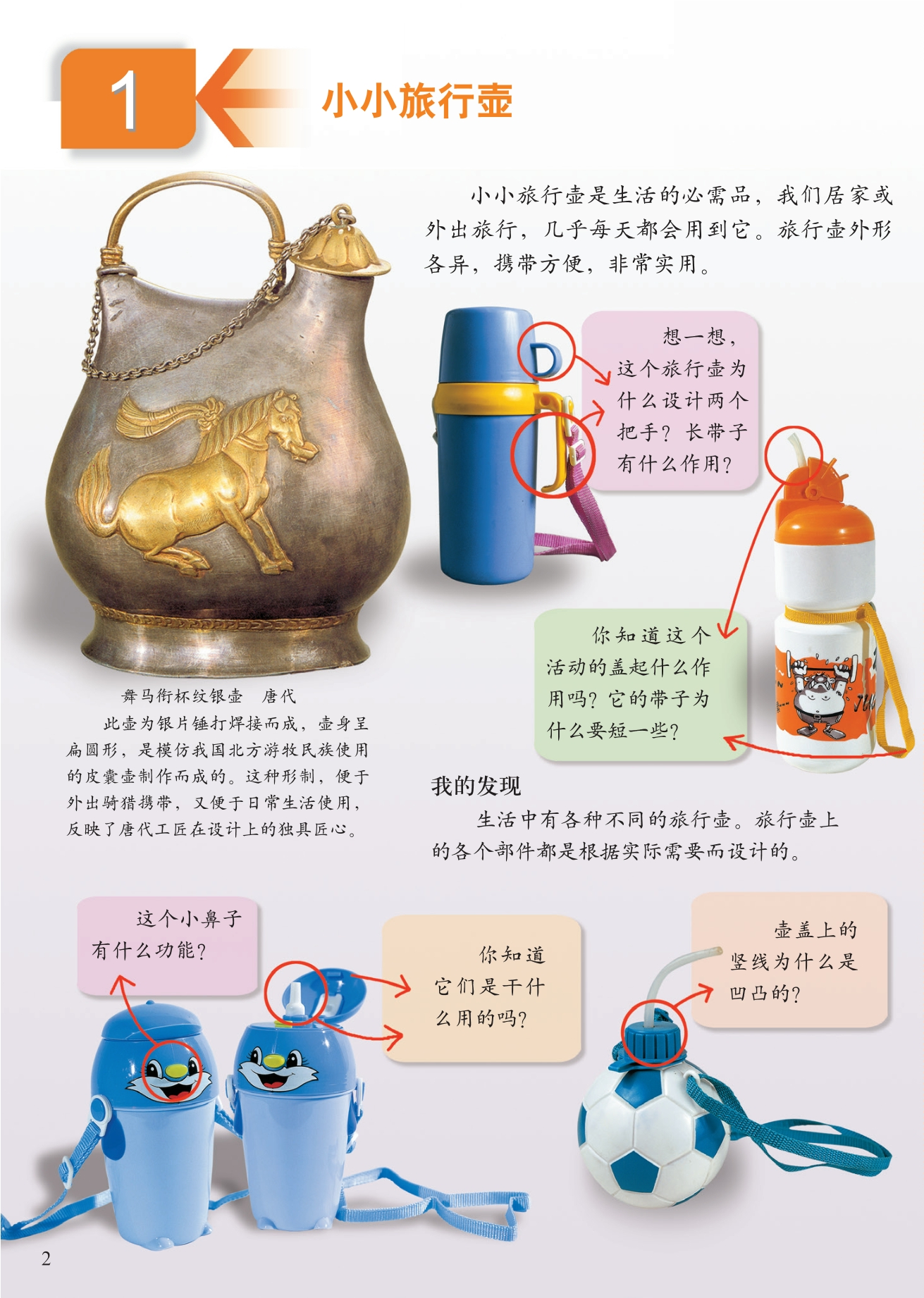 1

小小旅行壶

小小旅行壶是生活的必需品，我们居家或外出旅行，几乎每天都会用到它。旅行壶外形各异，携带方便，非常实用。

想一想，这个旅行壶为什么设计两个把手？长带子有什么作用？

你知道这个活动的盖起什么作用吗？它的带子为什么要短一些？

舞马衔杯纹银壶 唐代

此壶为银片锤打焊接而成，壶身呈扁圆形，是模仿我国北方游牧民族使用的皮囊壶制作而成的。这种形制，便于外出骑猎携带，又便于日常生活使用，反映了唐代工匠在设计上的独具匠心。

我的发现

生活中有各种不同的旅行壶。旅行壶上的各个部件都是根据实际需要而设计的。

这个小鼻子有什么功能？

你知道它们是干什么用的吗？

壶盖上的竖线为什么是凹凸的？

2